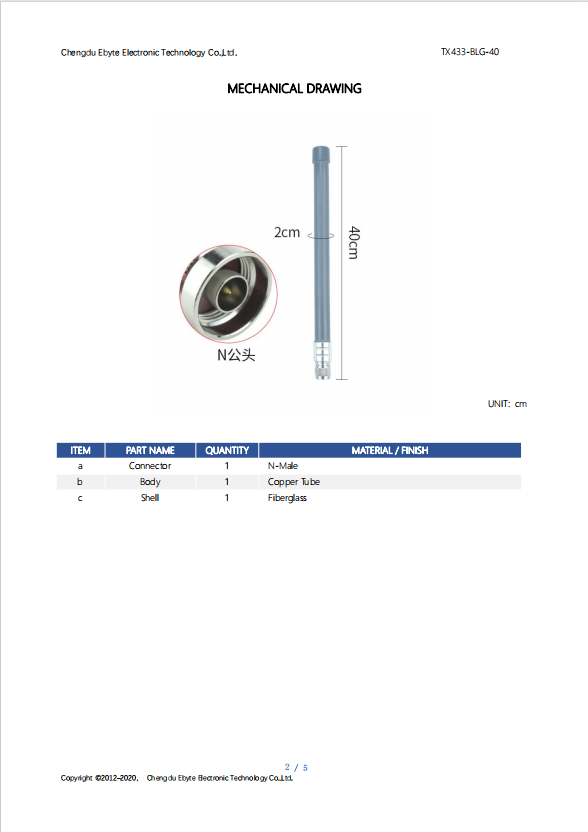 Chengdu Ebyte Electronic Technology Co.,Ltd.

TX433-BLG-40

MECHANICAL DRAWING

2cm

40cm

N公头

UNIT: cm

| ITEM | PART NAME | QUANTITY | MATERIAL / FINISH |
|---|---|---|---|
| a | Connector | 1 | N-Male |
| b | Body | 1 | Copper Tube |
| c | Shell | 1 | Fiberglass |

2 / 5

Copyright ©2012–2020, Chengdu Ebyte Electronic Technology Co.,Ltd.